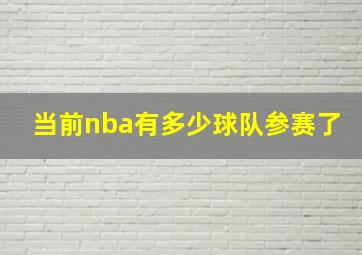 当前nba有多少球队参赛了